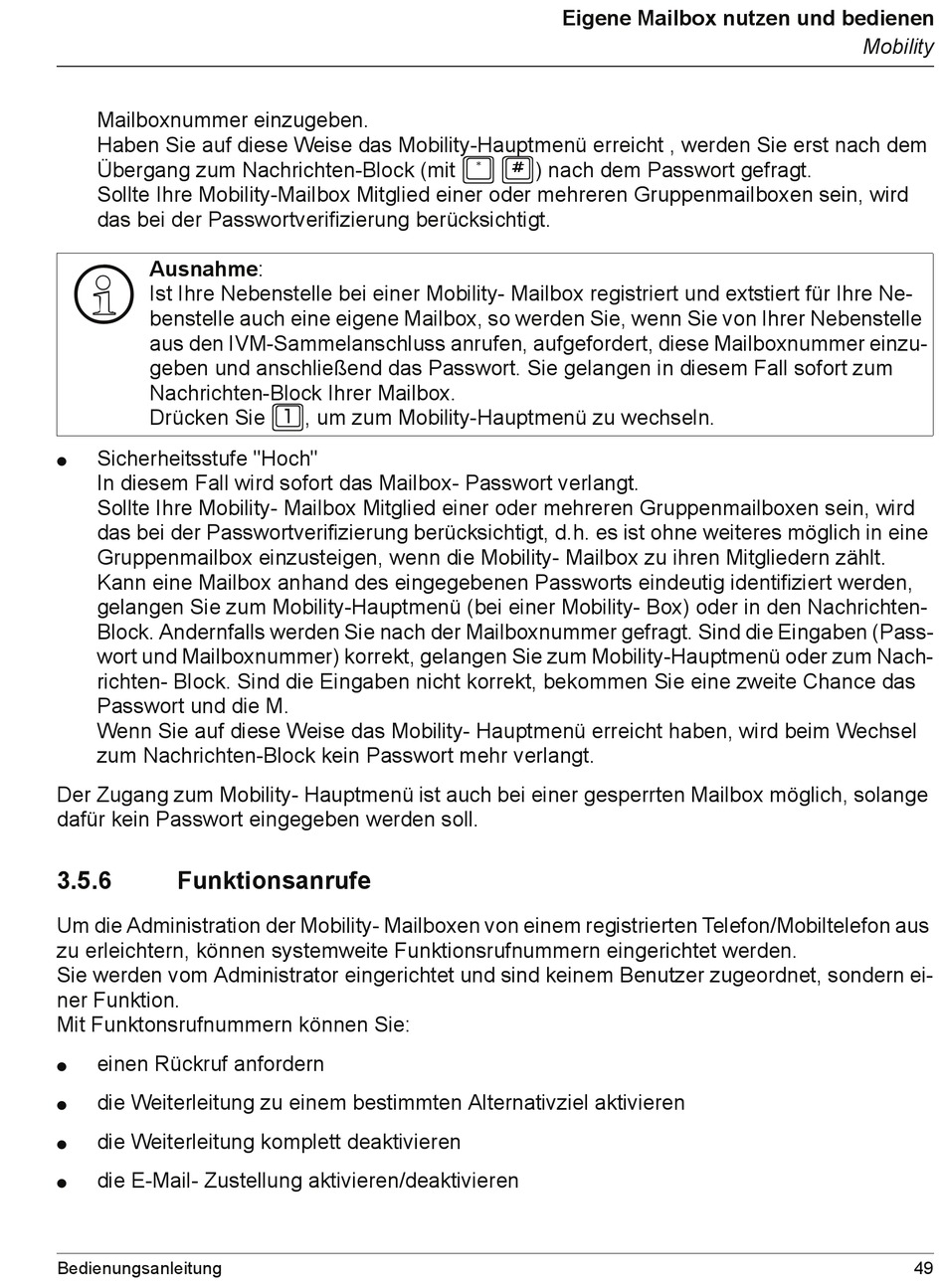 Eigene Mailbox nutzen und bedienen
Mobility

Mailboxnummer einzugeben.
Haben Sie auf diese Weise das Mobility-Hauptmenü erreicht , werden Sie erst nach dem Übergang zum Nachrichten-Block (mit * #) nach dem Passwort gefragt.
Sollte Ihre Mobility-Mailbox Mitglied einer oder mehreren Gruppenmailboxen sein, wird das bei der Passwortverifizierung berücksichtigt.

Ausnahme:
Ist Ihre Nebenstelle bei einer Mobility- Mailbox registriert und extstiert für Ihre Nebenstelle auch eine eigene Mailbox, so werden Sie, wenn Sie von Ihrer Nebenstelle aus den IVM-Sammelanschluss anrufen, aufgefordert, diese Mailboxnummer einzugeben und anschließend das Passwort. Sie gelangen in diesem Fall sofort zum Nachrichten-Block Ihrer Mailbox.
Drücken Sie 1, um zum Mobility-Hauptmenü zu wechseln.

● Sicherheitsstufe "Hoch"
In diesem Fall wird sofort das Mailbox- Passwort verlangt.
Sollte Ihre Mobility- Mailbox Mitglied einer oder mehreren Gruppenmailboxen sein, wird das bei der Passwortverifizierung berücksichtigt, d.h. es ist ohne weiteres möglich in eine Gruppenmailbox einzusteigen, wenn die Mobility- Mailbox zu ihren Mitgliedern zählt.
Kann eine Mailbox anhand des eingegebenen Passworts eindeutig identifiziert werden, gelangen Sie zum Mobility-Hauptmenü (bei einer Mobility- Box) oder in den Nachrichten-Block. Andernfalls werden Sie nach der Mailboxnummer gefragt. Sind die Eingaben (Passwort und Mailboxnummer) korrekt, gelangen Sie zum Mobility-Hauptmenü oder zum Nachrichten- Block. Sind die Eingaben nicht korrekt, bekommen Sie eine zweite Chance das Passwort und die M.
Wenn Sie auf diese Weise das Mobility- Hauptmenü erreicht haben, wird beim Wechsel zum Nachrichten-Block kein Passwort mehr verlangt.

Der Zugang zum Mobility- Hauptmenü ist auch bei einer gesperrten Mailbox möglich, solange dafür kein Passwort eingegeben werden soll.

3.5.6 Funktionsanrufe

Um die Administration der Mobility- Mailboxen von einem registrierten Telefon/Mobiltelefon aus zu erleichtern, können systemweite Funktionsrufnummern eingerichtet werden.
Sie werden vom Administrator eingerichtet und sind keinem Benutzer zugeordnet, sondern einer Funktion.
Mit Funktonsrufnummern können Sie:

● einen Rückruf anfordern

● die Weiterleitung zu einem bestimmten Alternativziel aktivieren

● die Weiterleitung komplett deaktivieren

● die E-Mail- Zustellung aktivieren/deaktivieren

Bedienungsanleitung 49